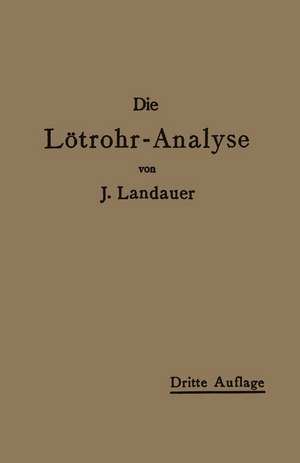 Die
Lötrohr-Analyse
von
J. Landauer

Dritte Auflage